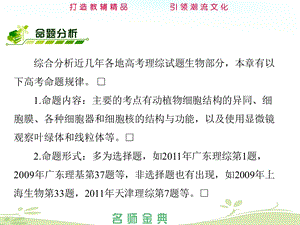 打造教辅精品　　引领潮流文化

命题分析

综合分析近几年各地高考理综试题生物部分，本章有以下高考命题规律。□

1.命题内容：主要的考点有动植物细胞结构的异同、细胞膜、各种细胞器和细胞核的结构与功能，以及使用显微镜观察叶绿体和线粒体等。□

2.命题形式：多为选择题，如2011年广东理综第1题，2009年广东理基第37题等，非选择题也有出现，如2009年上海生物第33题，2011年天津理综第7题等。□

名师金典